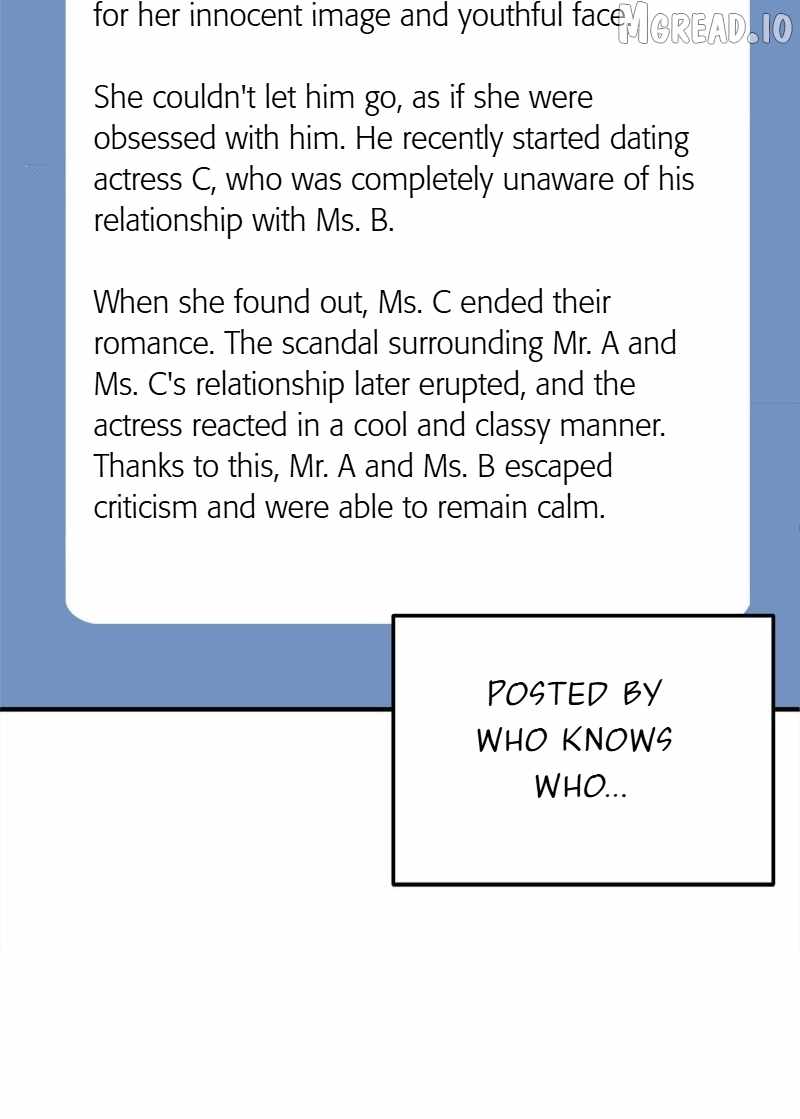 for her innocent image and youthful face.

She couldn't let him go, as if she were obsessed with him. He recently started dating actress C, who was completely unaware of his relationship with Ms. B.

When she found out, Ms. C ended their romance. The scandal surrounding Mr. A and Ms. C's relationship later erupted, and the actress reacted in a cool and classy manner. Thanks to this, Mr. A and Ms. B escaped criticism and were able to remain calm.

POSTED BY
WHO KNOWS
WHO...

MGREAD.IO